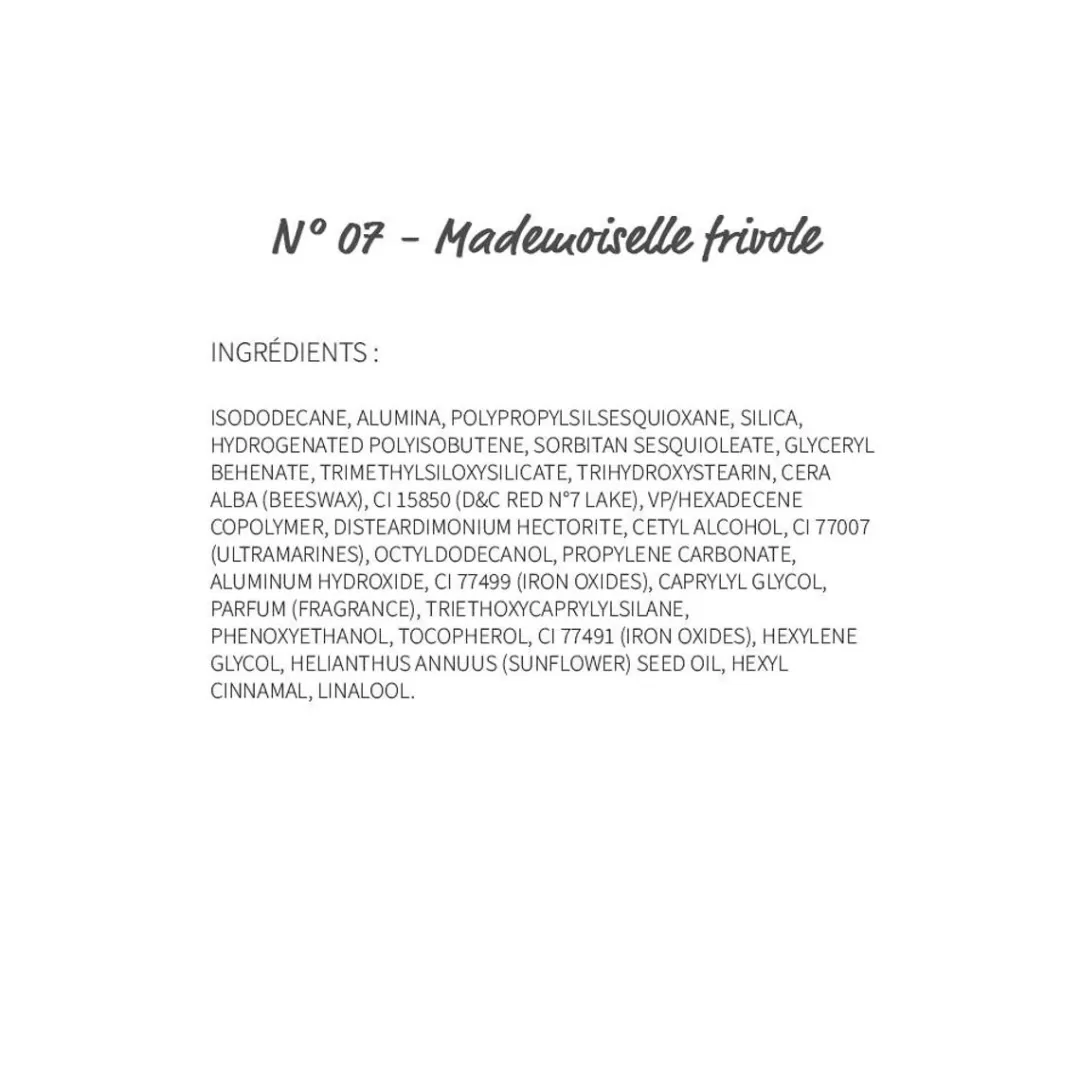 N° 07 - Mademoiselle frivole

INGRÉDIENTS :

ISODODECANE, ALUMINA, POLYPROPYLSILSESQUIOXANE, SILICA, HYDROGENATED POLYISOBUTENE, SORBITAN SESQUIOLEATE, GLYCERYL BEHENATE, TRIMETHYLSILOXYSILICATE, TRIHYDROXYSTEARIN, CERA ALBA (BEESWAX), CI 15850 (D&C RED N°7 LAKE), VP/HEXADECENE COPOLYMER, DISTEARDIMONIUM HECTORITE, CETYL ALCOHOL, CI 77007 (ULTRAMARINES), OCTYLDODECANOL, PROPYLENE CARBONATE, ALUMINUM HYDROXIDE, CI 77499 (IRON OXIDES), CAPRYLYL GLYCOL, PARFUM (FRAGRANCE), TRIETHOXYCAPRYLYLSILANE, PHENOXYETHANOL, TOCOPHEROL, CI 77491 (IRON OXIDES), HEXYLENE GLYCOL, HELIANTHUS ANNUUS (SUNFLOWER) SEED OIL, HEXYL CINNAMAL, LINALOOL.